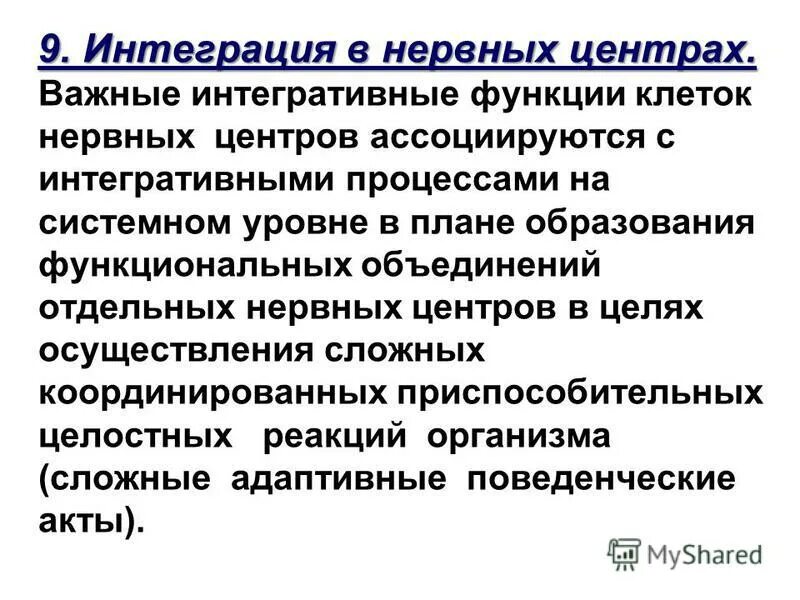 9. Интеграция в нервных центрах.
Важные интегративные функции клеток нервных центров ассоциируются с интегративными процессами на системном уровне в плане образования функциональных объединений отдельных нервных центров в целях осуществления сложных координированных приспособительных целостных реакций организма (сложные адаптивные поведенческие акты).

MyShared